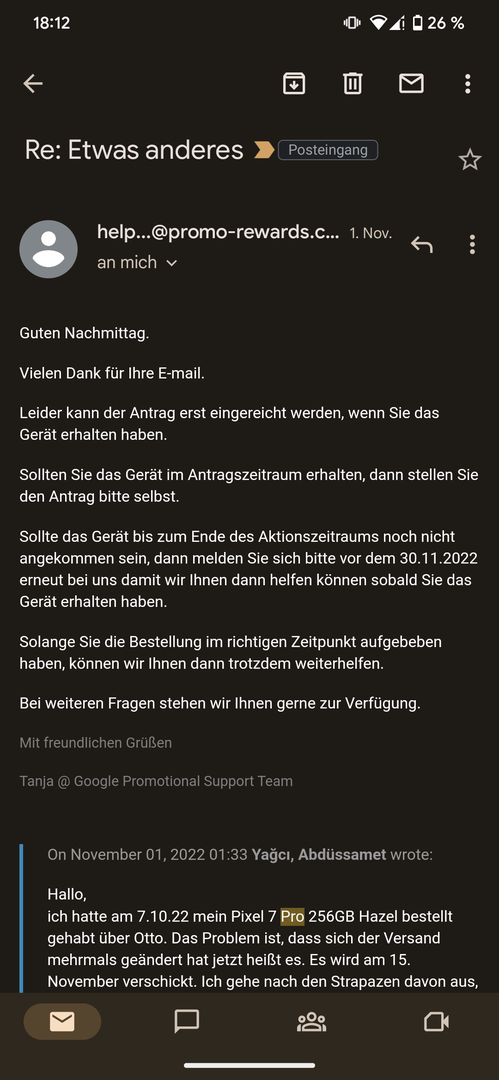 18:12 26 %

Re: Etwas anderes Posteingang

help...@promo-rewards.c... 1. Nov.
an mich

Guten Nachmittag.

Vielen Dank für Ihre E-mail.

Leider kann der Antrag erst eingereicht werden, wenn Sie das Gerät erhalten haben.

Sollten Sie das Gerät im Antragszeitraum erhalten, dann stellen Sie den Antrag bitte selbst.

Sollte das Gerät bis zum Ende des Aktionszeitraums noch nicht angekommen sein, dann melden Sie sich bitte vor dem 30.11.2022 erneut bei uns damit wir Ihnen dann helfen können sobald Sie das Gerät erhalten haben.

Solange Sie die Bestellung im richtigen Zeitpunkt aufgebeben haben, können wir Ihnen dann trotzdem weiterhelfen.

Bei weiteren Fragen stehen wir Ihnen gerne zur Verfügung.

Mit freundlichen Grüßen

Tanja @ Google Promotional Support Team

On November 01, 2022 01:33 Yağcı, Abdüssamet wrote:

Hallo,
ich hatte am 7.10.22 mein Pixel 7 Pro 256GB Hazel bestellt gehabt über Otto. Das Problem ist, dass sich der Versand mehrmals geändert hat jetzt heißt es. Es wird am 15. November verschickt. Ich gehe nach den Strapazen davon aus,